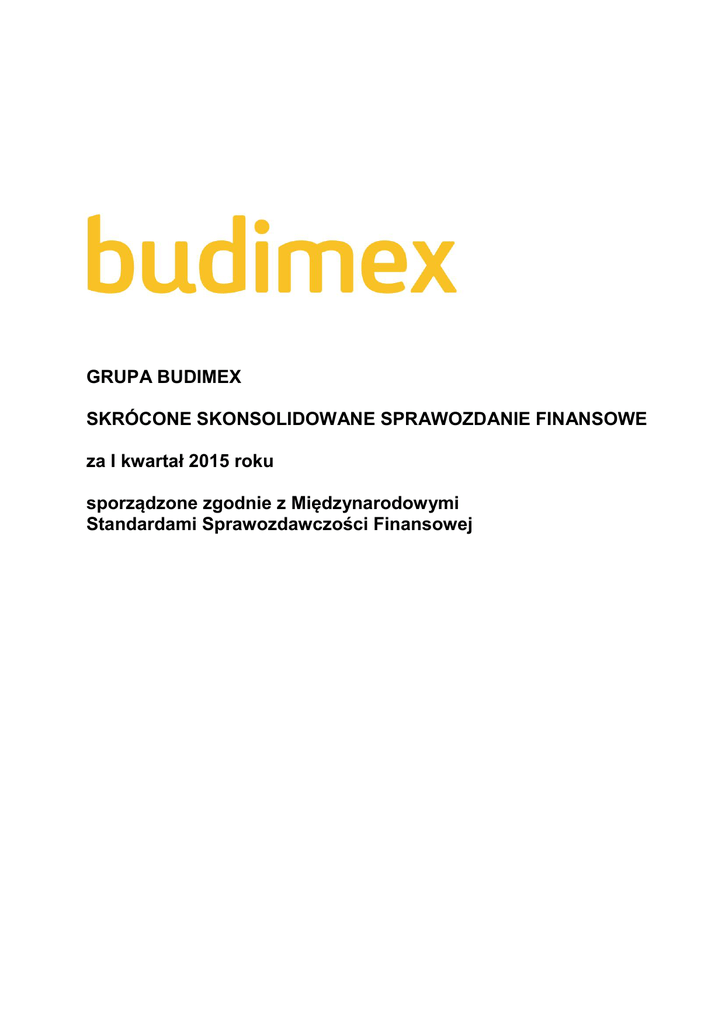 budimex

GRUPA BUDIMEX

SKRÓCONE SKONSOLIDOWANE SPRAWOZDANIE FINANSOWE

za I kwartał 2015 roku

sporządzone zgodnie z Międzynarodowymi Standardami Sprawozdawczości Finansowej